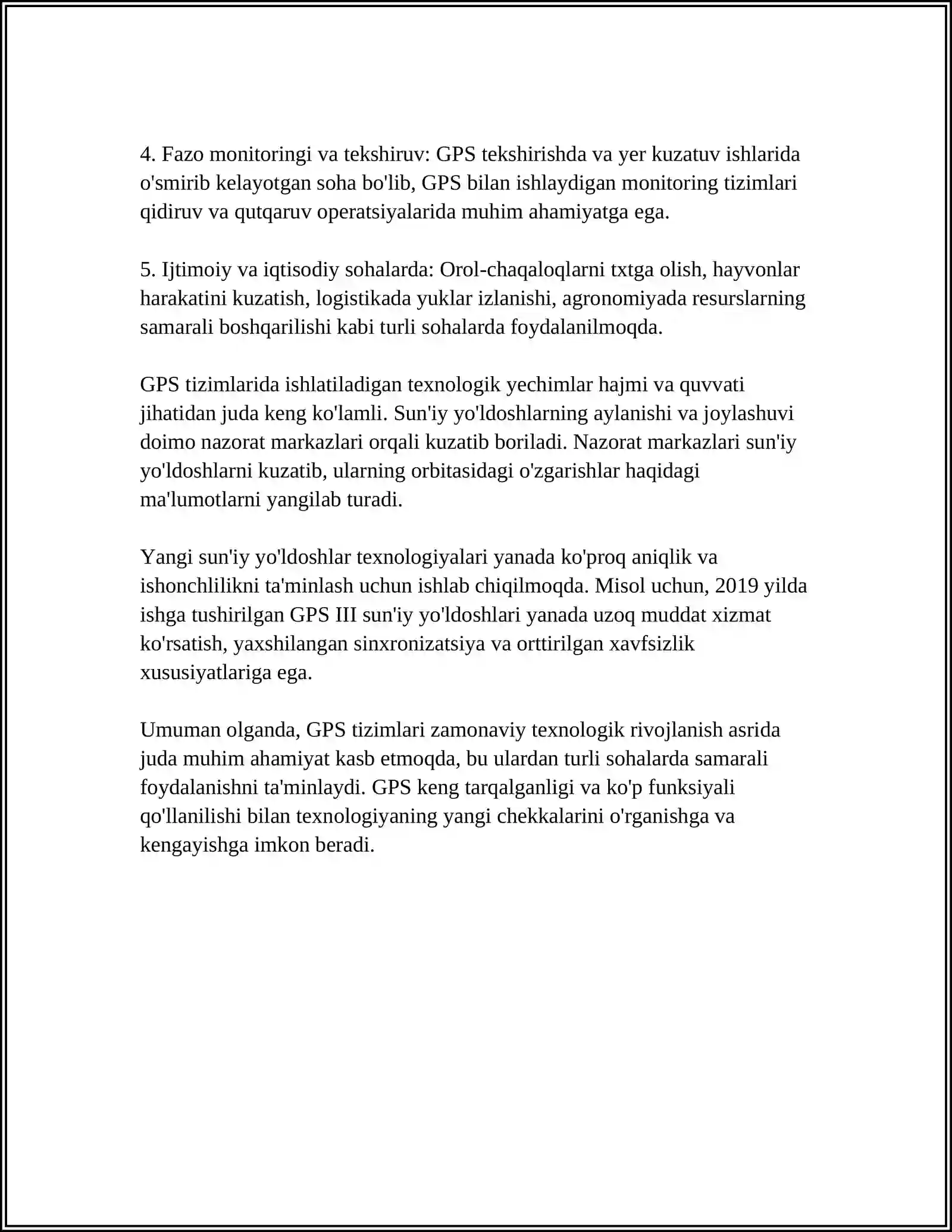 4. Fazo monitoringi va tekshiruv: GPS tekshirishda va yer kuzatuv ishlarida o'smirib kelayotgan soha bo'lib, GPS bilan ishlaydigan monitoring tizimlari qidiruv va qutqaruv operatsiyalarida muhim ahamiyatga ega.

5. Ijtimoiy va iqtisodiy sohalarda: Orol-chaqaloqlarni txtga olish, hayvonlar harakatini kuzatish, logistikada yuklar izlanishi, agronomiyada resurslarning samarali boshqarilishi kabi turli sohalarda foydalanilmoqda.

GPS tizimlarida ishlatiladigan texnologik yechimlar hajmi va quvvati jihatidan juda keng ko'lamli. Sun'iy yo'ldoshlarning aylanishi va joylashuvi doimo nazorat markazlari orqali kuzatib boriladi. Nazorat markazlari sun'iy yo'ldoshlarni kuzatib, ularning orbitasidagi o'zgarishlar haqidagi ma'lumotlarni yangilab turadi.

Yangi sun'iy yo'ldoshlar texnologiyalari yanada ko'proq aniqlik va ishonchlilikni ta'minlash uchun ishlab chiqilmoqda. Misol uchun, 2019 yilda ishga tushirilgan GPS III sun'iy yo'ldoshlari yanada uzoq muddat xizmat ko'rsatish, yaxshilangan sinxronizatsiya va orttirilgan xavfsizlik xususiyatlariga ega.

Umuman olganda, GPS tizimlari zamonaviy texnologik rivojlanish asrida juda muhim ahamiyat kasb etmoqda, bu ulardan turli sohalarda samarali foydalanishni ta'minlaydi. GPS keng tarqalganligi va ko'p funksiyali qo'llanilishi bilan texnologiyaning yangi chekkalarini o'rganishga va kengayishga imkon beradi.